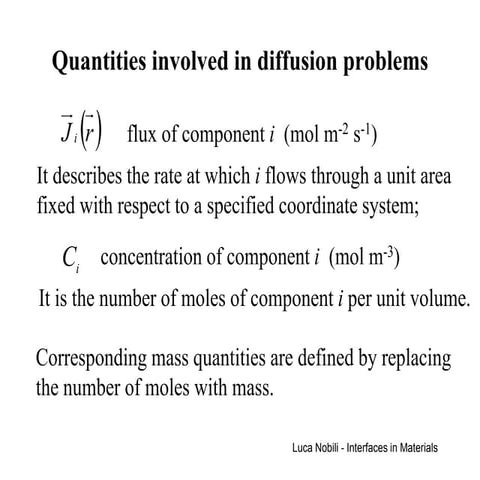 Quantities involved in diffusion problems

$\vec{J}_i(\vec{r})$ flux of component $i$ (mol m$^{-2}$ s$^{-1}$)

It describes the rate at which $i$ flows through a unit area fixed with respect to a specified coordinate system;

$C_i$ concentration of component $i$ (mol m$^{-3}$)

It is the number of moles of component $i$ per unit volume.

Corresponding mass quantities are defined by replacing the number of moles with mass.

Luca Nobili - Interfaces in Materials